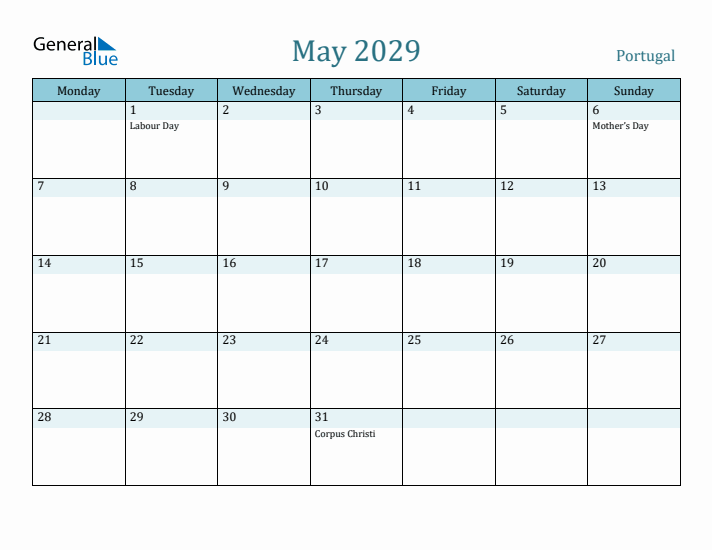 General Blue

May 2029

Portugal

| Monday | Tuesday | Wednesday | Thursday | Friday | Saturday | Sunday |
|---|---|---|---|---|---|---|
| | 1 Labour Day | 2 | 3 | 4 | 5 | 6 Mother's Day |
| 7 | 8 | 9 | 10 | 11 | 12 | 13 |
| 14 | 15 | 16 | 17 | 18 | 19 | 20 |
| 21 | 22 | 23 | 24 | 25 | 26 | 27 |
| 28 | 29 | 30 | 31 Corpus Christi | | | |